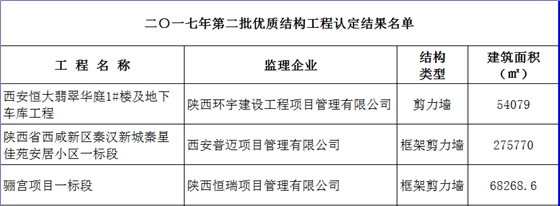 二〇一七年第二批优质结构工程认定结果名单

| 工 程 名 称 | 监理企业 | 结构类型 | 建筑面积（㎡） |
|---|---|---|---|
| 西安恒大翡翠华庭1#楼及地下车库工程 | 陕西环宇建设工程项目管理有限公司 | 剪力墙 | 54079 |
| 陕西省西咸新区秦汉新城秦星佳苑安居小区一标段 | 西安普迈项目管理有限公司 | 框架剪力墙 | 275770 |
| 骊宫项目一标段 | 陕西恒瑞项目管理有限公司 | 框架剪力墙 | 68268.6 |